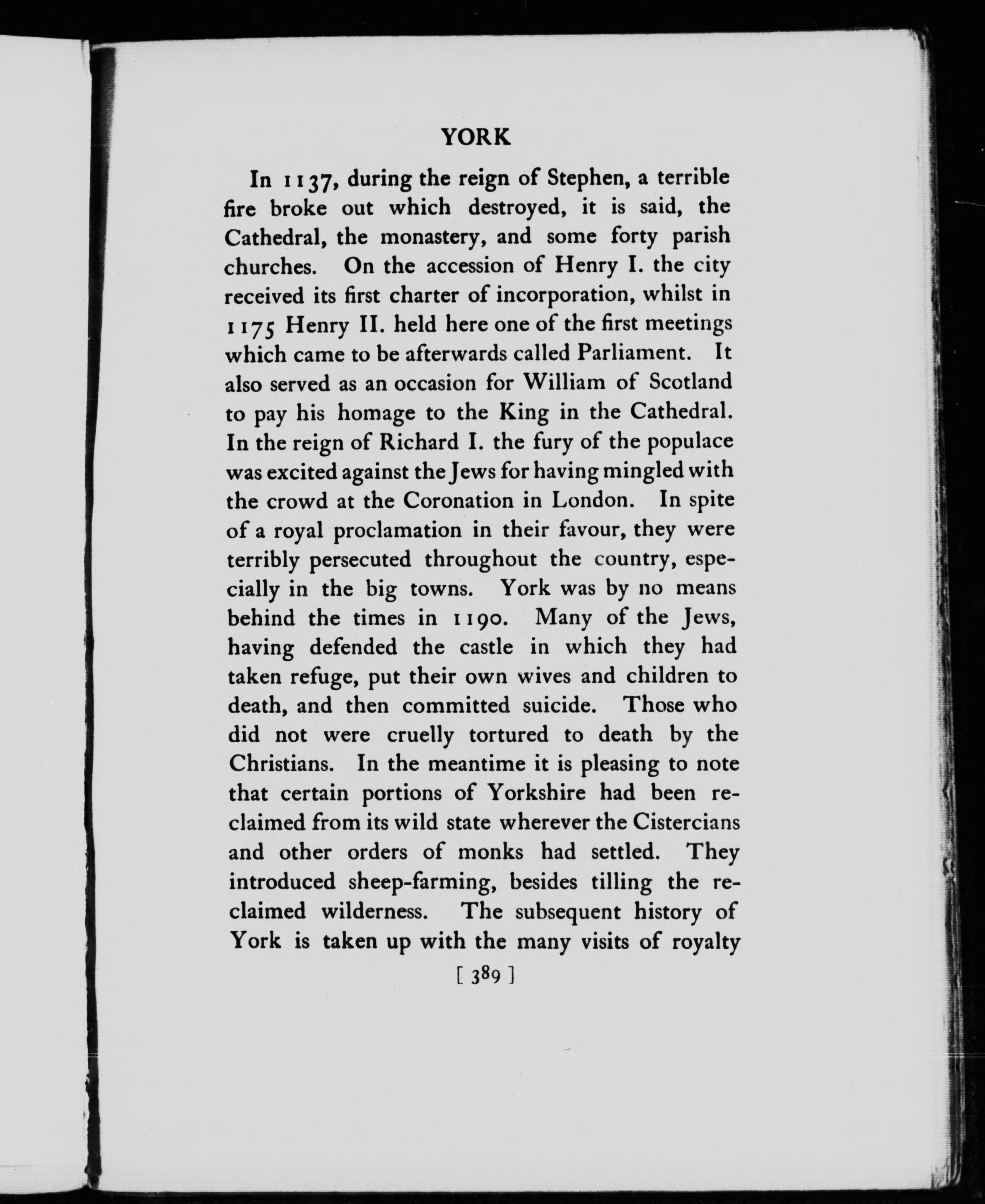 YORK

In 1137, during the reign of Stephen, a terrible fire broke out which destroyed, it is said, the Cathedral, the monastery, and some forty parish churches. On the accession of Henry I. the city received its first charter of incorporation, whilst in 1175 Henry II. held here one of the first meetings which came to be afterwards called Parliament. It also served as an occasion for William of Scotland to pay his homage to the King in the Cathedral. In the reign of Richard I. the fury of the populace was excited against the Jews for having mingled with the crowd at the Coronation in London. In spite of a royal proclamation in their favour, they were terribly persecuted throughout the country, especially in the big towns. York was by no means behind the times in 1190. Many of the Jews, having defended the castle in which they had taken refuge, put their own wives and children to death, and then committed suicide. Those who did not were cruelly tortured to death by the Christians. In the meantime it is pleasing to note that certain portions of Yorkshire had been reclaimed from its wild state wherever the Cistercians and other orders of monks had settled. They introduced sheep-farming, besides tilling the reclaimed wilderness. The subsequent history of York is taken up with the many visits of royalty

[ 389 ]